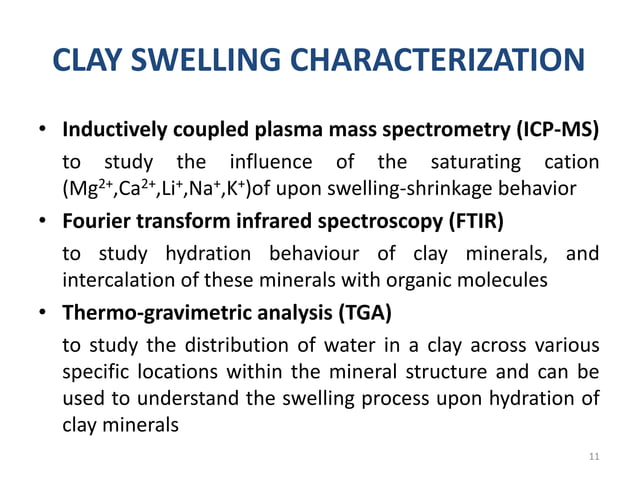 CLAY SWELLING CHARACTERIZATION

• Inductively coupled plasma mass spectrometry (ICP-MS) to study the influence of the saturating cation ($Mg^{2+}$,$Ca^{2+}$,$Li^{+}$,$Na^{+}$,$K^{+}$)of upon swelling-shrinkage behavior

• Fourier transform infrared spectroscopy (FTIR) to study hydration behaviour of clay minerals, and intercalation of these minerals with organic molecules

• Thermo-gravimetric analysis (TGA) to study the distribution of water in a clay across various specific locations within the mineral structure and can be used to understand the swelling process upon hydration of clay minerals

11